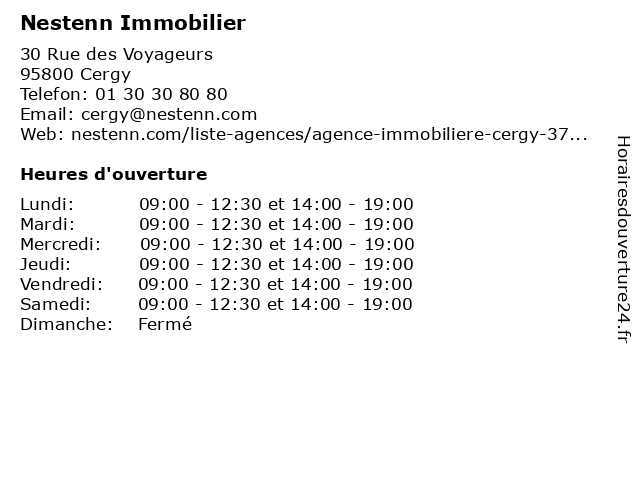 Nestenn Immobilier

30 Rue des Voyageurs
95800 Cergy
Telefon: 01 30 30 80 80
Email: cergy@nestenn.com
Web: nestenn.com/liste-agences/agence-immobiliere-cergy-37...

Heures d'ouverture

| | |
|---|---|
| Lundi: | 09:00 - 12:30 et 14:00 - 19:00 |
| Mardi: | 09:00 - 12:30 et 14:00 - 19:00 |
| Mercredi: | 09:00 - 12:30 et 14:00 - 19:00 |
| Jeudi: | 09:00 - 12:30 et 14:00 - 19:00 |
| Vendredi: | 09:00 - 12:30 et 14:00 - 19:00 |
| Samedi: | 09:00 - 12:30 et 14:00 - 19:00 |
| Dimanche: | Fermé |

Horairesdouverture24.fr